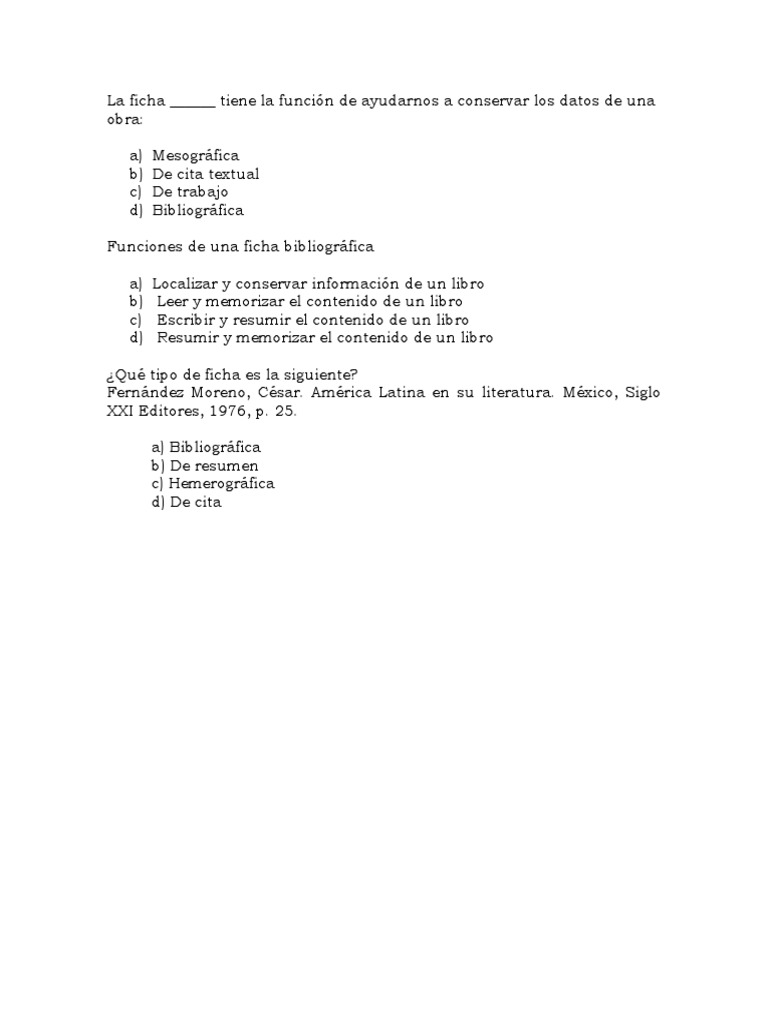 La ficha ______ tiene la función de ayudarnos a conservar los datos de una obra:

a) Mesográfica
b) De cita textual
c) De trabajo
d) Bibliográfica

Funciones de una ficha bibliográfica

a) Localizar y conservar información de un libro
b) Leer y memorizar el contenido de un libro
c) Escribir y resumir el contenido de un libro
d) Resumir y memorizar el contenido de un libro

¿Qué tipo de ficha es la siguiente?
Fernández Moreno, César. América Latina en su literatura. México, Siglo XXI Editores, 1976, p. 25.

a) Bibliográfica
b) De resumen
c) Hemerográfica
d) De cita